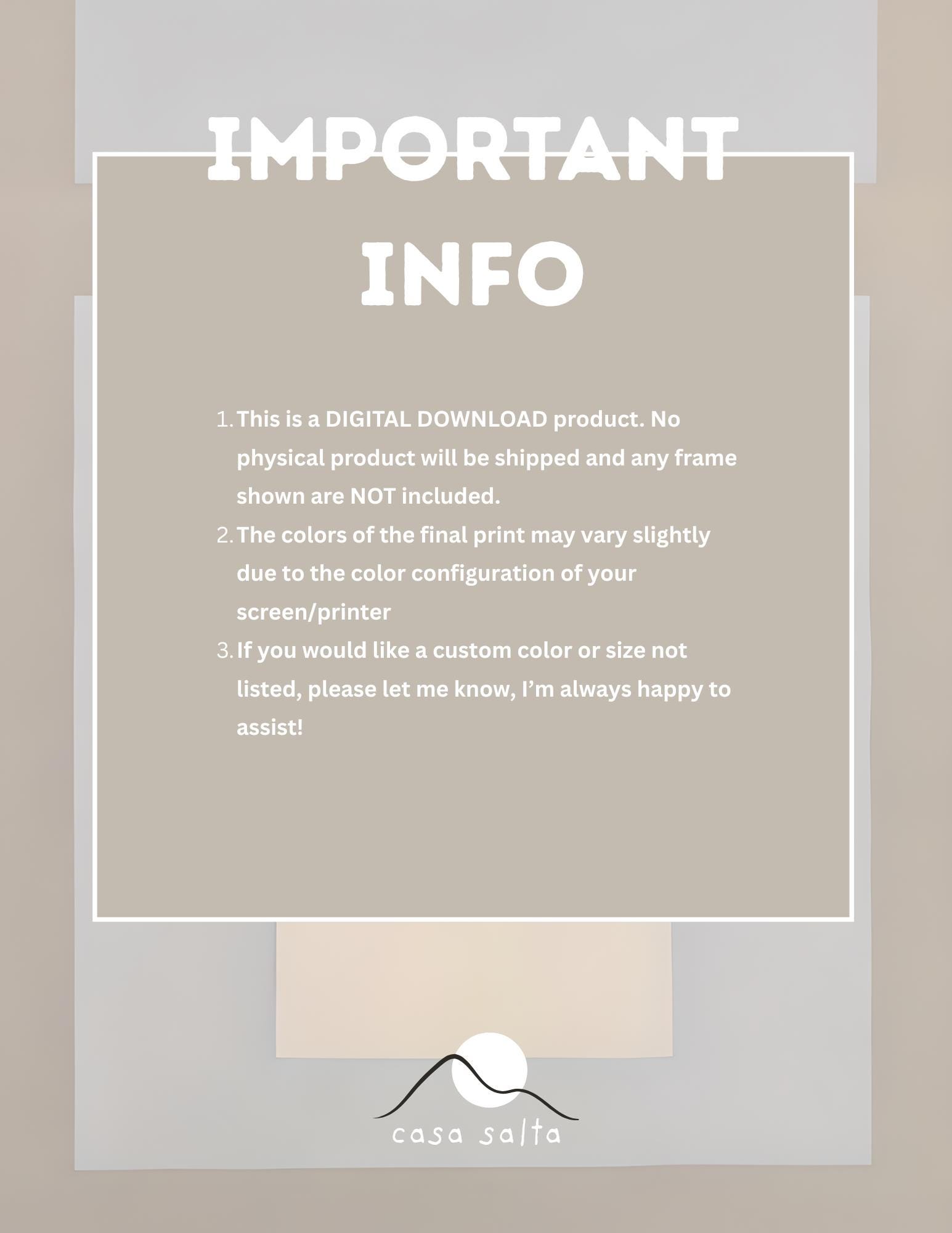 IMPORTANT INFO

1. This is a DIGITAL DOWNLOAD product. No physical product will be shipped and any frame shown are NOT included.
2. The colors of the final print may vary slightly due to the color configuration of your screen/printer
3. If you would like a custom color or size not listed, please let me know, I'm always happy to assist!

casa salta